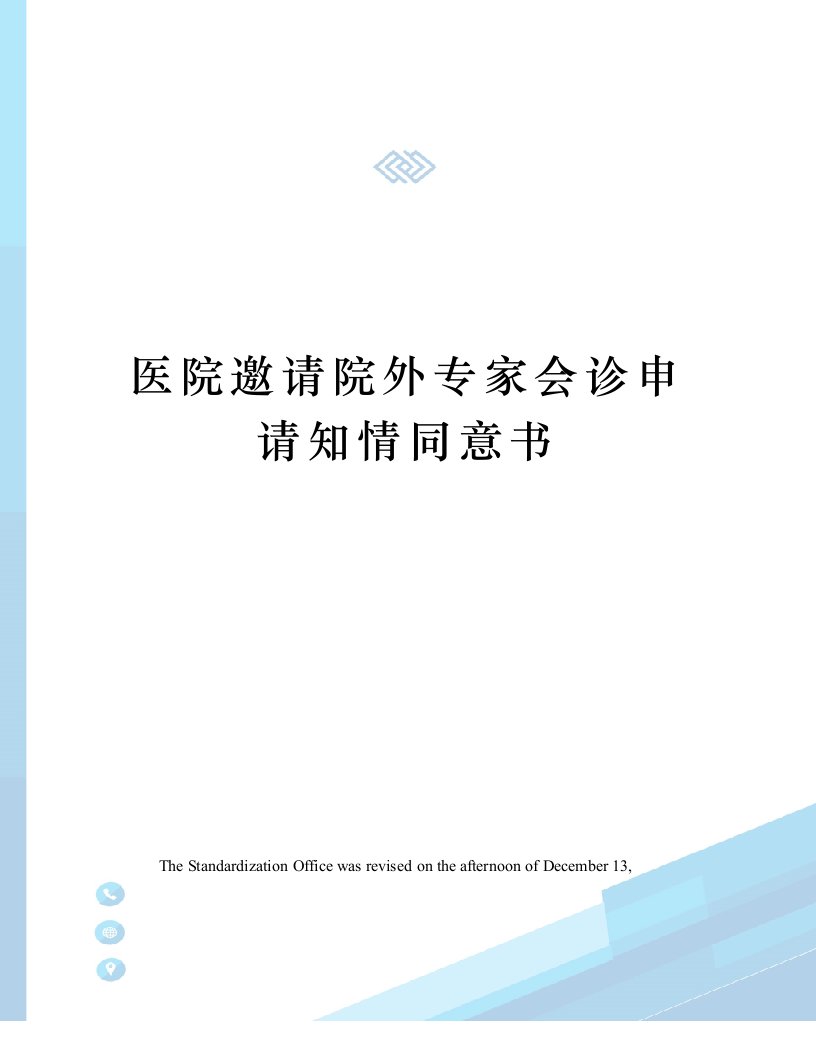 医院邀请院外专家会诊申请知情同意书

The Standardization Office was revised on the afternoon of December 13,